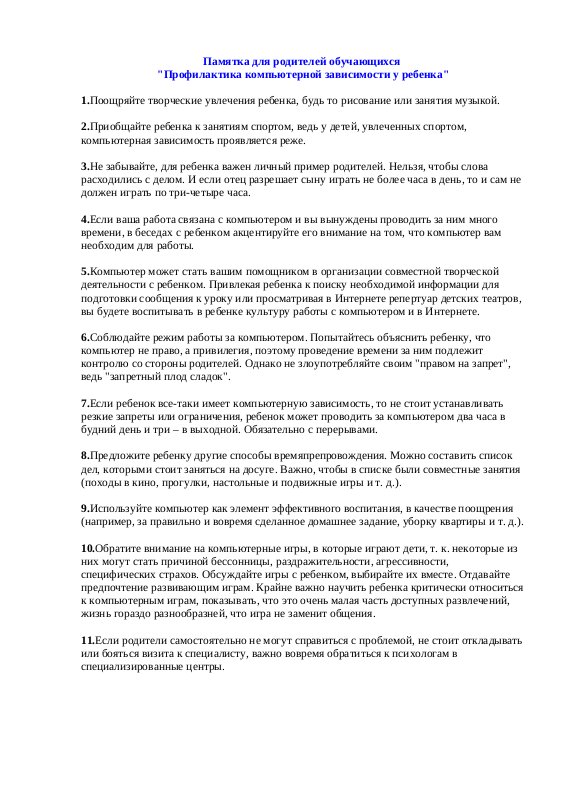 Памятка для родителей обучающихся
"Профилактика компьютерной зависимости у ребенка"

1.Поощряйте творческие увлечения ребенка, будь то рисование или занятия музыкой.

2.Приобщайте ребенка к занятиям спортом, ведь у детей, увлеченных спортом, компьютерная зависимость проявляется реже.

3.Не забывайте, для ребенка важен личный пример родителей. Нельзя, чтобы слова расходились с делом. И если отец разрешает сыну играть не более часа в день, то и сам не должен играть по три-четыре часа.

4.Если ваша работа связана с компьютером и вы вынуждены проводить за ним много времени, в беседах с ребенком акцентируйте его внимание на том, что компьютер вам необходим для работы.

5.Компьютер может стать вашим помощником в организации совместной творческой деятельности с ребенком. Привлекая ребенка к поиску необходимой информации для подготовки сообщения к уроку или просматривая в Интернете репертуар детских театров, вы будете воспитывать в ребенке культуру работы с компьютером и в Интернете.

6.Соблюдайте режим работы за компьютером. Попытайтесь объяснить ребенку, что компьютер не право, а привилегия, поэтому проведение времени за ним подлежит контролю со стороны родителей. Однако не злоупотребляйте своим "правом на запрет", ведь "запретный плод сладок".

7.Если ребенок все-таки имеет компьютерную зависимость, то не стоит устанавливать резкие запреты или ограничения, ребенок может проводить за компьютером два часа в будний день и три – в выходной. Обязательно с перерывами.

8.Предложите ребенку другие способы времяпрепровождения. Можно составить список дел, которыми стоит заняться на досуге. Важно, чтобы в списке были совместные занятия (походы в кино, прогулки, настольные и подвижные игры и т. д.).

9.Используйте компьютер как элемент эффективного воспитания, в качестве поощрения (например, за правильно и вовремя сделанное домашнее задание, уборку квартиры и т. д.).

10.Обратите внимание на компьютерные игры, в которые играют дети, т. к. некоторые из них могут стать причиной бессонницы, раздражительности, агрессивности, специфических страхов. Обсуждайте игры с ребенком, выбирайте их вместе. Отдавайте предпочтение развивающим играм. Крайне важно научить ребенка критически относиться к компьютерным играм, показывать, что это очень малая часть доступных развлечений, жизнь гораздо разнообразней, что игра не заменит общения.

11.Если родители самостоятельно не могут справиться с проблемой, не стоит откладывать или бояться визита к специалисту, важно вовремя обратиться к психологам в специализированные центры.